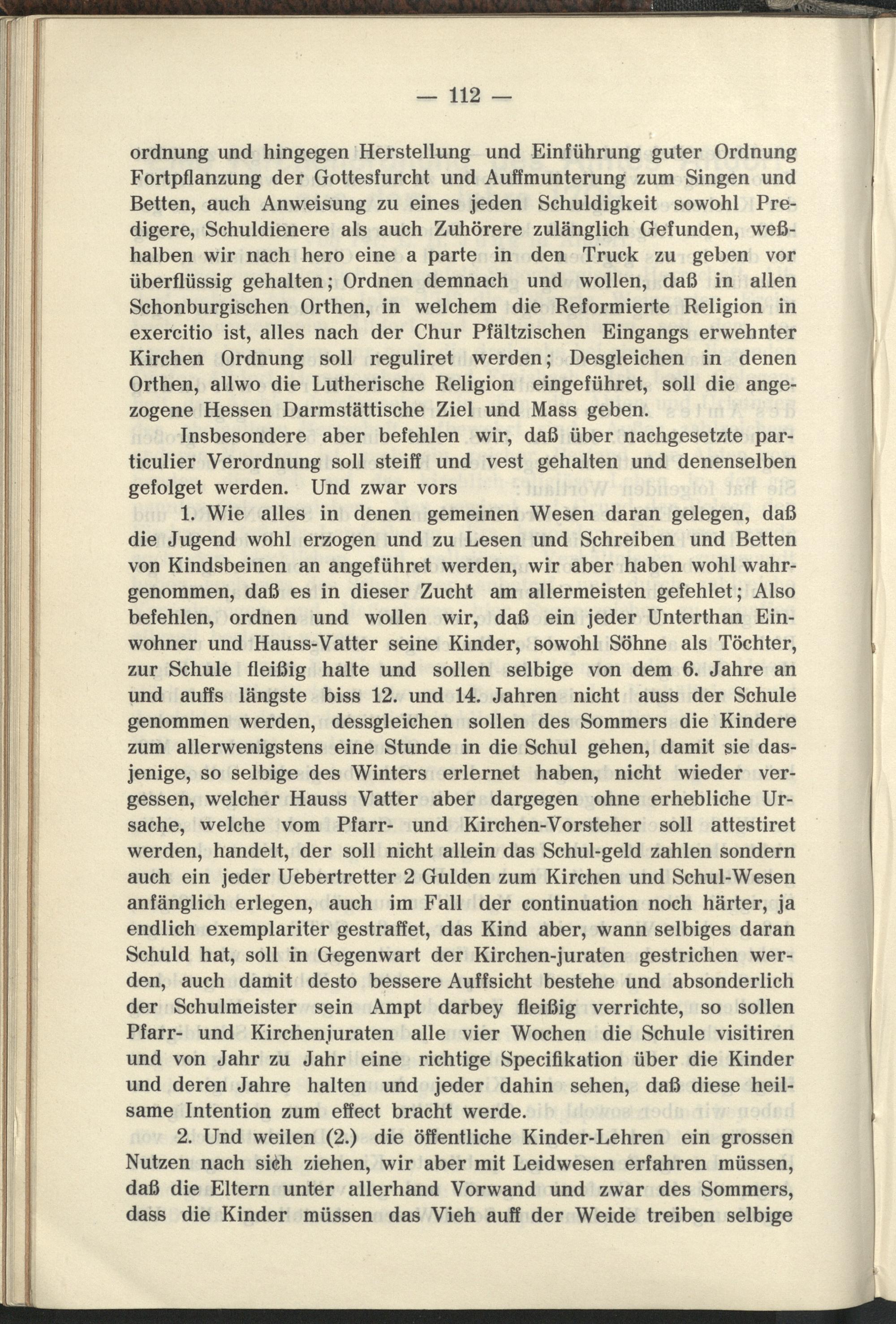 — 112 —

ordnung und hingegen Herstellung und Einführung guter Ordnung Fortpflanzung der Gottesfurcht und Auffmunterung zum Singen und Betten, auch Anweisung zu eines jeden Schuldigkeit sowohl Predigere, Schuldienere als auch Zuhörere zulänglich Gefunden, weßhalben wir nach hero eine a parte in den Truck zu geben vor überflüssig gehalten; Ordnen demnach und wollen, daß in allen Schonburgischen Orthen, in welchem die Reformierte Religion in exercitio ist, alles nach der Chur Pfältzischen Eingangs erwehnter Kirchen Ordnung soll reguliret werden; Desgleichen in denen Orthen, allwo die Lutherische Religion eingeführet, soll die angezogene Hessen Darmstättische Ziel und Mass geben.

Insbesondere aber befehlen wir, daß über nachgesetzte particulier Verordnung soll steiff und vest gehalten und denenselben gefolget werden. Und zwar vors

1. Wie alles in denen gemeinen Wesen daran gelegen, daß die Jugend wohl erzogen und zu Lesen und Schreiben und Betten von Kindsbeinen an angeführet werden, wir aber haben wohl wahrgenommen, daß es in dieser Zucht am allermeisten gefehlet; Also befehlen, ordnen und wollen wir, daß ein jeder Unterthan Einwohner und Hauss-Vatter seine Kinder, sowohl Söhne als Töchter, zur Schule fleißig halte und sollen selbige von dem 6. Jahre an und auffs längste biss 12. und 14. Jahren nicht auss der Schule genommen werden, dessgleichen sollen des Sommers die Kindere zum allerwenigstens eine Stunde in die Schul gehen, damit sie dasjenige, so selbige des Winters erlernet haben, nicht wieder vergessen, welcher Hauss Vatter aber dargegen ohne erhebliche Ursache, welche vom Pfarr- und Kirchen-Vorsteher soll attestiret werden, handelt, der soll nicht allein das Schul-geld zahlen sondern auch ein jeder Uebertretter 2 Gulden zum Kirchen und Schul-Wesen anfänglich erlegen, auch im Fall der continuation noch härter, ja endlich exemplariter gestraffet, das Kind aber, wann selbiges daran Schuld hat, soll in Gegenwart der Kirchen-juraten gestrichen werden, auch damit desto bessere Auffsicht bestehe und absonderlich der Schulmeister sein Ampt darbey fleißig verrichte, so sollen Pfarr- und Kirchenjuraten alle vier Wochen die Schule visitiren und von Jahr zu Jahr eine richtige Specifikation über die Kinder und deren Jahre halten und jeder dahin sehen, daß diese heilsame Intention zum effect bracht werde.

2. Und weilen (2.) die öffentliche Kinder-Lehren ein grossen Nutzen nach sich ziehen, wir aber mit Leidwesen erfahren müssen, daß die Eltern unter allerhand Vorwand und zwar des Sommers, dass die Kinder müssen das Vieh auff der Weide treiben selbige